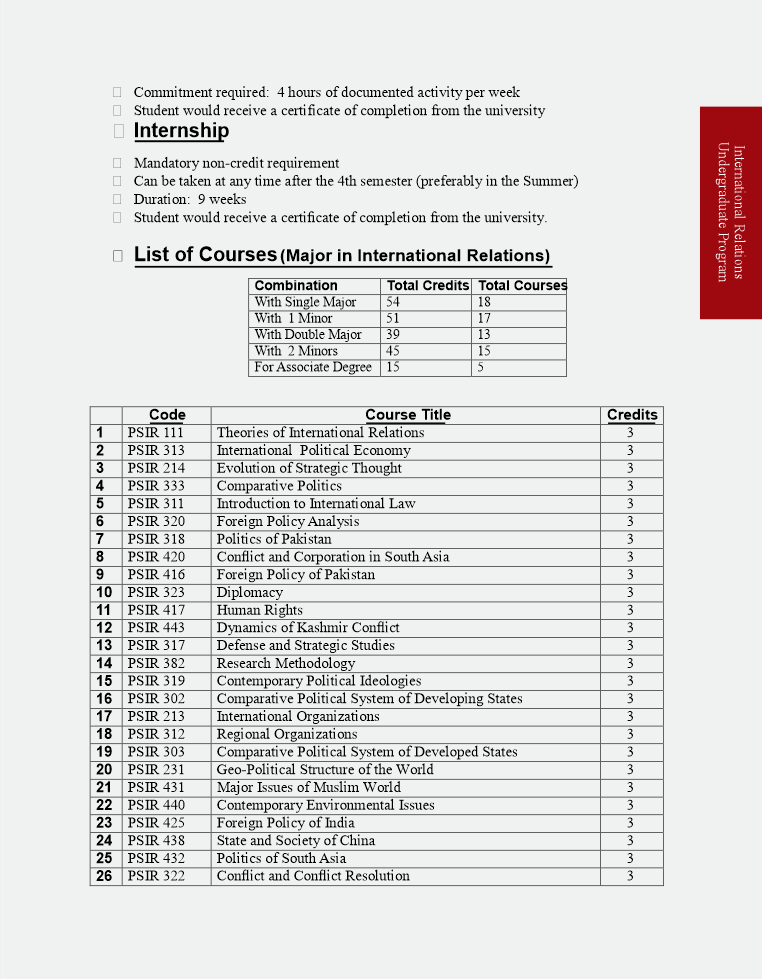 Commitment required: 4 hours of documented activity per week
Student would receive a certificate of completion from the university

Internship

Mandatory non-credit requirement
Can be taken at any time after the 4th semester (preferably in the Summer)
Duration: 9 weeks
Student would receive a certificate of completion from the university.

List of Courses (Major in International Relations)

| Combination | Total Credits | Total Courses |
|---|---|---|
| With Single Major | 54 | 18 |
| With 1 Minor | 51 | 17 |
| With Double Major | 39 | 13 |
| With 2 Minors | 45 | 15 |
| For Associate Degree | 15 | 5 |

| | Code | Course Title | Credits |
|---|---|---|---|
| 1 | PSIR 111 | Theories of International Relations | 3 |
| 2 | PSIR 313 | International Political Economy | 3 |
| 3 | PSIR 214 | Evolution of Strategic Thought | 3 |
| 4 | PSIR 333 | Comparative Politics | 3 |
| 5 | PSIR 311 | Introduction to International Law | 3 |
| 6 | PSIR 320 | Foreign Policy Analysis | 3 |
| 7 | PSIR 318 | Politics of Pakistan | 3 |
| 8 | PSIR 420 | Conflict and Corporation in South Asia | 3 |
| 9 | PSIR 416 | Foreign Policy of Pakistan | 3 |
| 10 | PSIR 323 | Diplomacy | 3 |
| 11 | PSIR 417 | Human Rights | 3 |
| 12 | PSIR 443 | Dynamics of Kashmir Conflict | 3 |
| 13 | PSIR 317 | Defense and Strategic Studies | 3 |
| 14 | PSIR 382 | Research Methodology | 3 |
| 15 | PSIR 319 | Contemporary Political Ideologies | 3 |
| 16 | PSIR 302 | Comparative Political System of Developing States | 3 |
| 17 | PSIR 213 | International Organizations | 3 |
| 18 | PSIR 312 | Regional Organizations | 3 |
| 19 | PSIR 303 | Comparative Political System of Developed States | 3 |
| 20 | PSIR 231 | Geo-Political Structure of the World | 3 |
| 21 | PSIR 431 | Major Issues of Muslim World | 3 |
| 22 | PSIR 440 | Contemporary Environmental Issues | 3 |
| 23 | PSIR 425 | Foreign Policy of India | 3 |
| 24 | PSIR 438 | State and Society of China | 3 |
| 25 | PSIR 432 | Politics of South Asia | 3 |
| 26 | PSIR 322 | Conflict and Conflict Resolution | 3 |

International Relations Undergraduate Program